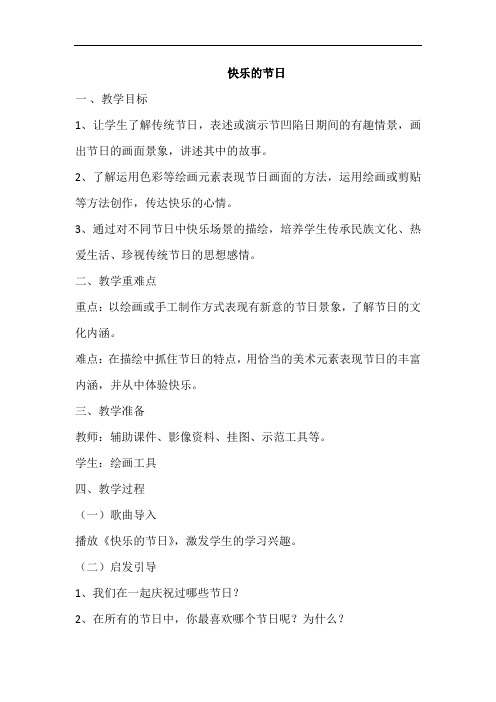 快乐的节日

一、教学目标

1、让学生了解传统节日，表述或演示节凹陷日期间的有趣情景，画出节日的画面景象，讲述其中的故事。

2、了解运用色彩等绘画元素表现节日画面的方法，运用绘画或剪贴等方法创作，传达快乐的心情。

3、通过对不同节日中快乐场景的描绘，培养学生传承民族文化、热爱生活、珍视传统节日的思想感情。

二、教学重难点

重点：以绘画或手工制作方式表现有新意的节日景象，了解节日的文化内涵。

难点：在描绘中抓住节日的特点，用恰当的美术元素表现节日的丰富内涵，并从中体验快乐。

三、教学准备

教师：辅助课件、影像资料、挂图、示范工具等。

学生：绘画工具

四、教学过程

（一）歌曲导入

播放《快乐的节日》，激发学生的学习兴趣。

（二）启发引导

1、我们在一起庆祝过哪些节日？

2、在所有的节日中，你最喜欢哪个节日呢？为什么？